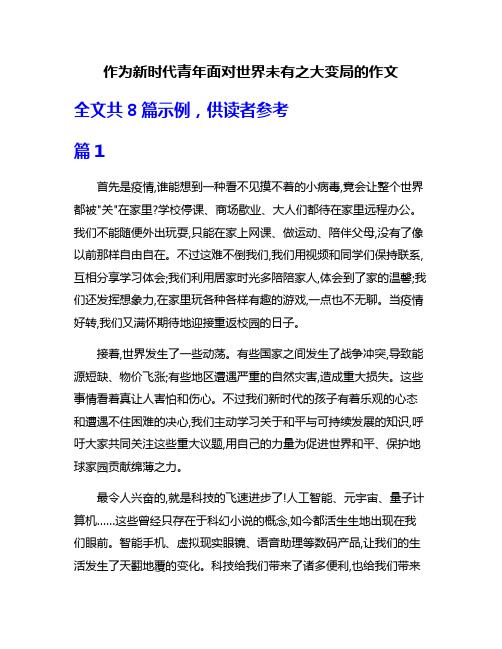 作为新时代青年面对世界未有之大变局的作文

全文共 8 篇示例，供读者参考

篇 1

首先是疫情,谁能想到一种看不见摸不着的小病毒,竟会让整个世界都被"关"在家里?学校停课、商场歇业、大人们都待在家里远程办公。我们不能随便外出玩耍,只能在家上网课、做运动、陪伴父母,没有了像以前那样自由自在。不过这难不倒我们,我们用视频和同学们保持联系,互相分享学习体会;我们利用居家时光多陪陪家人,体会到了家的温馨;我们还发挥想象力,在家里玩各种各样有趣的游戏,一点也不无聊。当疫情好转,我们又满怀期待地迎接重返校园的日子。

接着,世界发生了一些动荡。有些国家之间发生了战争冲突,导致能源短缺、物价飞涨;有些地区遭遇严重的自然灾害,造成重大损失。这些事情看着真让人害怕和伤心。不过我们新时代的孩子有着乐观的心态和遭遇不住困难的决心,我们主动学习关于和平与可持续发展的知识,呼吁大家共同关注这些重大议题,用自己的力量为促进世界和平、保护地球家园贡献绵薄之力。

最令人兴奋的,就是科技的飞速进步了!人工智能、元宇宙、量子计算机......这些曾经只存在于科幻小说的概念,如今都活生生地出现在我们眼前。智能手机、虚拟现实眼镜、语音助理等数码产品,让我们的生活发生了天翻地覆的变化。科技给我们带来了诸多便利,也给我们带来